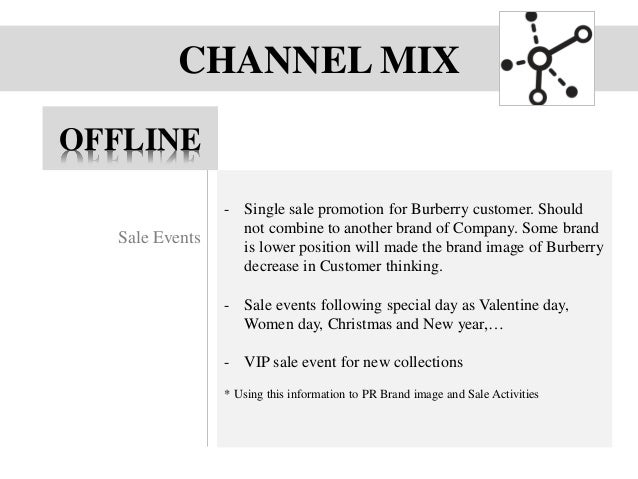 CHANNEL MIX

OFFLINE

Sale Events

- Single sale promotion for Burberry customer. Should not combine to another brand of Company. Some brand is lower position will made the brand image of Burberry decrease in Customer thinking.

- Sale events following special day as Valentine day, Women day, Christmas and New year,…

- VIP sale event for new collections

* Using this information to PR Brand image and Sale Activities